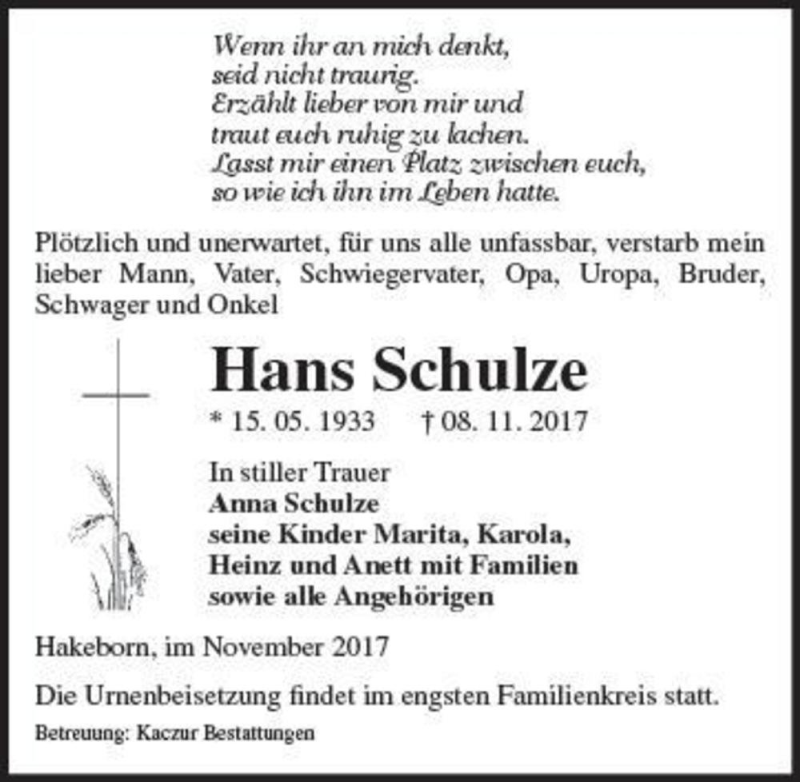 Wenn ihr an mich denkt,
seid nicht traurig.
Erzählt lieber von mir und
traut euch ruhig zu lachen.
Lasst mir einen Platz zwischen euch,
so wie ich ihn im Leben hatte.

Plötzlich und unerwartet, für uns alle unfassbar, verstarb mein lieber Mann, Vater, Schwiegervater, Opa, Uropa, Bruder, Schwager und Onkel

Hans Schulze

* 15. 05. 1933 † 08. 11. 2017

In stiller Trauer
Anna Schulze
seine Kinder Marita, Karola,
Heinz und Anett mit Familien
sowie alle Angehörigen

Hakeborn, im November 2017

Die Urnenbeisetzung findet im engsten Familienkreis statt.

Betreuung: Kaczur Bestattungen